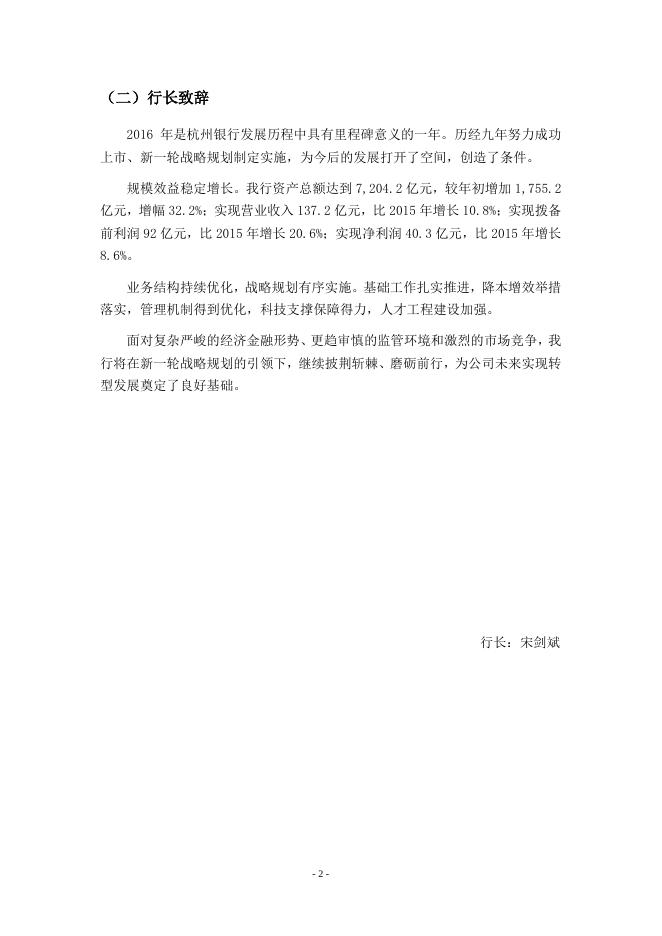 （二）行长致辞

2016 年是杭州银行发展历程中具有里程碑意义的一年。历经九年努力成功上市、新一轮战略规划制定实施，为今后的发展打开了空间，创造了条件。

规模效益稳定增长。我行资产总额达到 7,204.2 亿元，较年初增加 1,755.2 亿元，增幅 32.2%；实现营业收入 137.2 亿元，比 2015 年增长 10.8%；实现拨备前利润 92 亿元，比 2015 年增长 20.6%；实现净利润 40.3 亿元，比 2015 年增长 8.6%。

业务结构持续优化，战略规划有序实施。基础工作扎实推进，降本增效举措落实，管理机制得到优化，科技支撑保障得力，人才工程建设加强。

面对复杂严峻的经济金融形势、更趋审慎的监管环境和激烈的市场竞争，我行将在新一轮战略规划的引领下，继续披荆斩棘、磨砺前行，为公司未来实现转型发展奠定了良好基础。

行长：宋剑斌

- 2 -